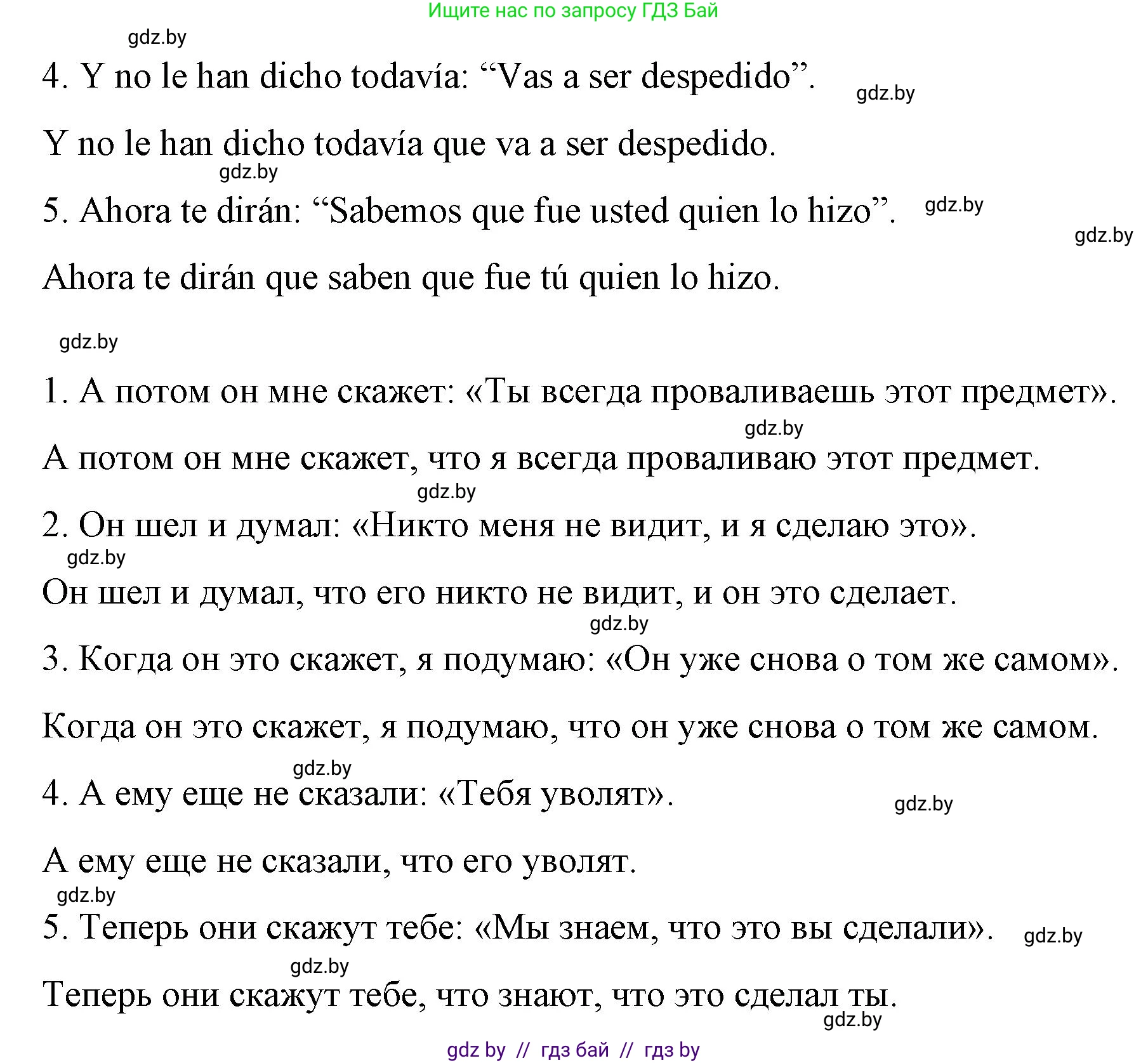 Ищите нас по запросу ГДЗ Бай

gdz.by

4. Y no le han dicho todavía: “Vas a ser despedido”.

gdz.by

Y no le han dicho todavía que va a ser despedido.

gdz.by

5. Ahora te dirán: “Sabemos que fue usted quien lo hizo”.

gdz.by

gdz.by

Ahora te dirán que saben que fue tú quien lo hizo.

gdz.by

1. А потом он мне скажет: «Ты всегда проваливаешь этот предмет».

gdz.by

А потом он мне скажет, что я всегда проваливаю этот предмет.

gdz.by

2. Он шел и думал: «Никто меня не видит, и я сделаю это».

gdz.by

Он шел и думал, что его никто не видит, и он это сделает.

gdz.by

3. Когда он это скажет, я подумаю: «Он уже снова о том же самом».

Когда он это скажет, я подумаю, что он уже снова о том же самом.

gdz.by

4. А ему еще не сказали: «Тебя уволят».

gdz.by

А ему еще не сказали, что его уволят.

gdz.by

5. Теперь они скажут тебе: «Мы знаем, что это вы сделали».

gdz.by

gdz.by

Теперь они скажут тебе, что знают, что это сделал ты.

gdz.by

gdz by // гдз бай // гдз by